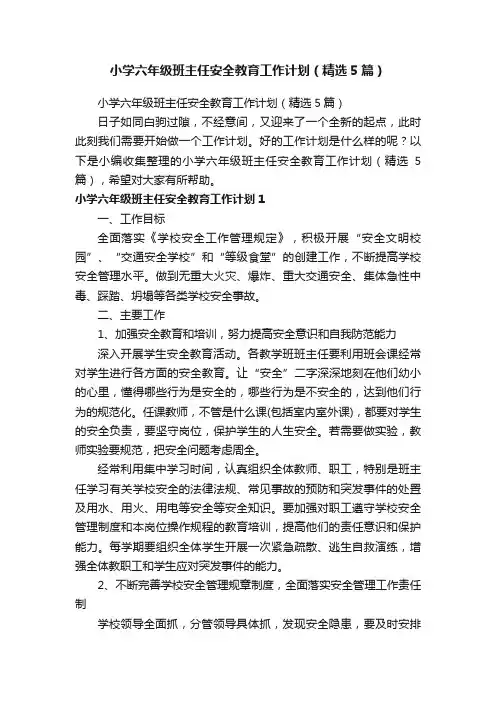 小学六年级班主任安全教育工作计划（精选5篇）

小学六年级班主任安全教育工作计划（精选5篇）

日子如同白驹过隙，不经意间，又迎来了一个全新的起点，此时此刻我们需要开始做一个工作计划。好的工作计划是什么样的呢？以下是小编收集整理的小学六年级班主任安全教育工作计划（精选5篇），希望对大家有所帮助。

小学六年级班主任安全教育工作计划1

一、工作目标

全面落实《学校安全工作管理规定》，积极开展“安全文明校园”、“交通安全学校”和“等级食堂”的创建工作，不断提高学校安全管理水平。做到无重大火灾、爆炸、重大交通安全、集体急性中毒、踩踏、坍塌等各类学校安全事故。

二、主要工作

1、加强安全教育和培训，努力提高安全意识和自我防范能力

深入开展学生安全教育活动。各教学班班主任要利用班会课经常对学生进行各方面的安全教育。让“安全”二字深深地刻在他们幼小的心里，懂得哪些行为是安全的，哪些行为是不安全的，达到他们行为的规范化。任课教师，不管是什么课(包括室内室外课)，都要对学生的安全负责，要坚守岗位，保护学生的人生安全。若需要做实验，教师实验要规范，把安全问题考虑周全。

经常利用集中学习时间，认真组织全体教师、职工，特别是班主任学习有关学校安全的法律法规、常见事故的预防和突发事件的处置及用水、用火、用电等安全等安全知识。要加强对职工遵守学校安全管理制度和本岗位操作规程的教育培训，提高他们的责任意识和保护能力。每学期要组织全体学生开展一次紧急疏散、逃生自救演练，增强全体教职工和学生应对突发事件的能力。

2、不断完善学校安全管理规章制度，全面落实安全管理工作责任制

学校领导全面抓，分管领导具体抓，发现安全隐患，要及时安排